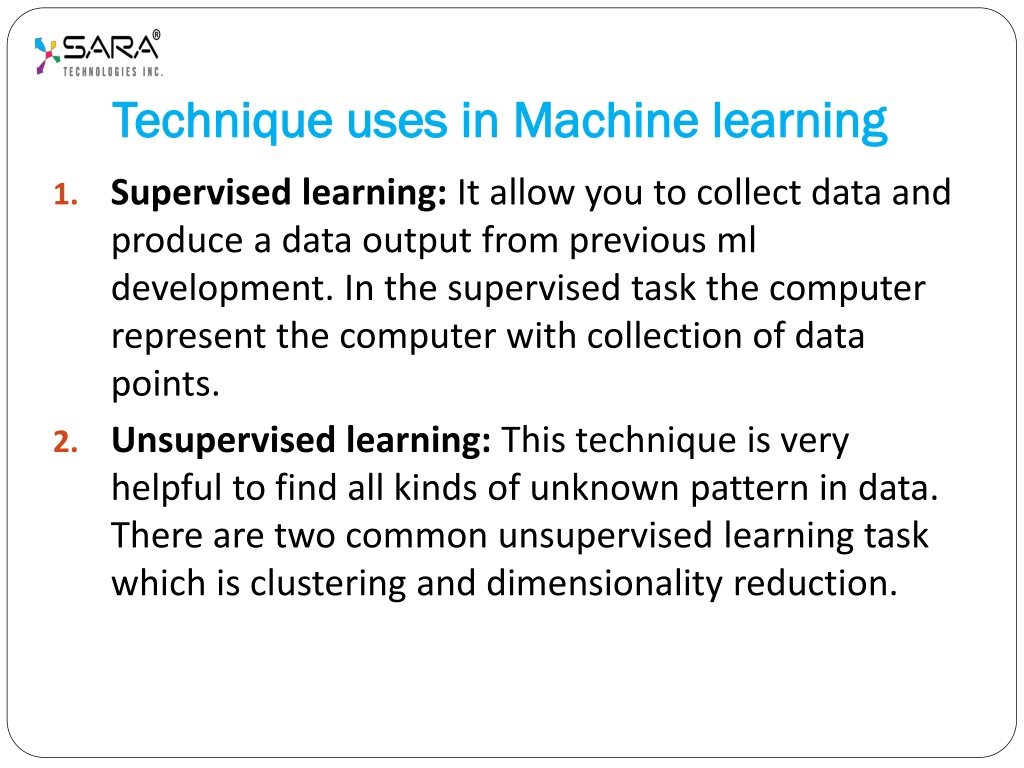 SARA®
TECHNOLOGIES INC.

Technique uses in Machine learning

1. Supervised learning: It allow you to collect data and produce a data output from previous ml development. In the supervised task the computer represent the computer with collection of data points.

2. Unsupervised learning: This technique is very helpful to find all kinds of unknown pattern in data. There are two common unsupervised learning task which is clustering and dimensionality reduction.